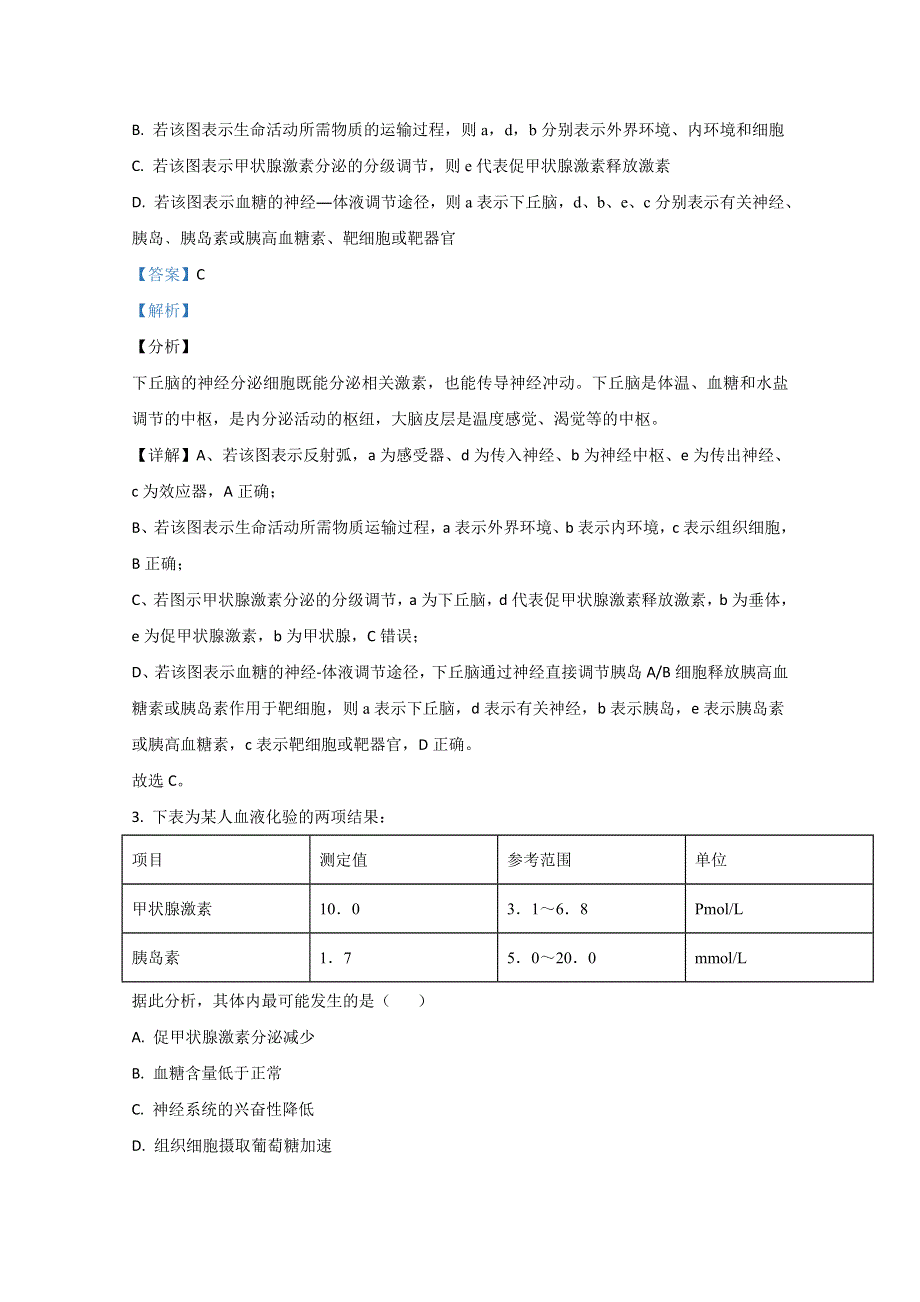 B. 若该图表示生命活动所需物质的运输过程，则 a，d，b 分别表示外界环境、内环境和细胞

C. 若该图表示甲状腺激素分泌的分级调节，则 e 代表促甲状腺激素释放激素

D. 若该图表示血糖的神经—体液调节途径，则 a 表示下丘脑，d、b、e、c 分别表示有关神经、胰岛、胰岛素或胰高血糖素、靶细胞或靶器官

【答案】C

【解析】

【分析】

下丘脑的神经分泌细胞既能分泌相关激素，也能传导神经冲动。下丘脑是体温、血糖和水盐调节的中枢，是内分泌活动的枢纽，大脑皮层是温度感觉、渴觉等的中枢。

【详解】A、若该图表示反射弧，a 为感受器、d 为传入神经、b 为神经中枢、e 为传出神经、c 为效应器，A 正确；

B、若该图表示生命活动所需物质运输过程，a 表示外界环境、b 表示内环境，c 表示组织细胞，B 正确；

C、若图示甲状腺激素分泌的分级调节，a 为下丘脑，d 代表促甲状腺激素释放激素，b 为垂体，e 为促甲状腺激素，b 为甲状腺，C 错误；

D、若该图表示血糖的神经-体液调节途径，下丘脑通过神经直接调节胰岛 A/B 细胞释放胰高血糖素或胰岛素作用于靶细胞，则 a 表示下丘脑，d 表示有关神经，b 表示胰岛，e 表示胰岛素或胰高血糖素，c 表示靶细胞或靶器官，D 正确。

故选 C。

3. 下表为某人血液化验的两项结果：

| 项目 | 测定值 | 参考范围 | 单位 |
|---|---|---|---|
| 甲状腺激素 | 10．0 | 3．1～6．8 | Pmol/L |
| 胰岛素 | 1．7 | 5．0～20．0 | mmol/L |

据此分析，其体内最可能发生的是（　　）

A. 促甲状腺激素分泌减少

B. 血糖含量低于正常

C. 神经系统的兴奋性降低

D. 组织细胞摄取葡萄糖加速